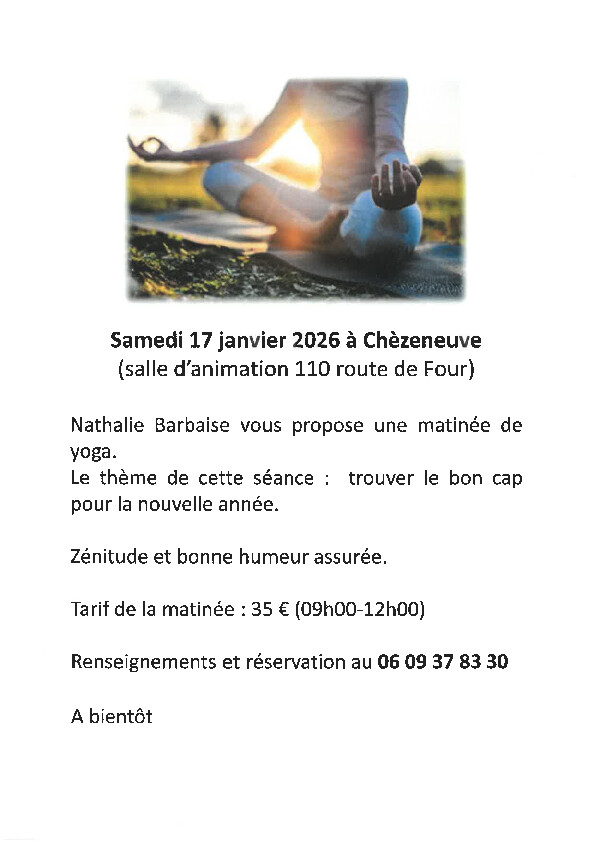 Samedi 17 janvier 2026 à Chèzeneuve
(salle d'animation 110 route de Four)

Nathalie Barbaise vous propose une matinée de yoga.
Le thème de cette séance : trouver le bon cap pour la nouvelle année.

Zénitude et bonne humeur assurée.

Tarif de la matinée : 35 € (09h00-12h00)

Renseignements et réservation au 06 09 37 83 30

A bientôt